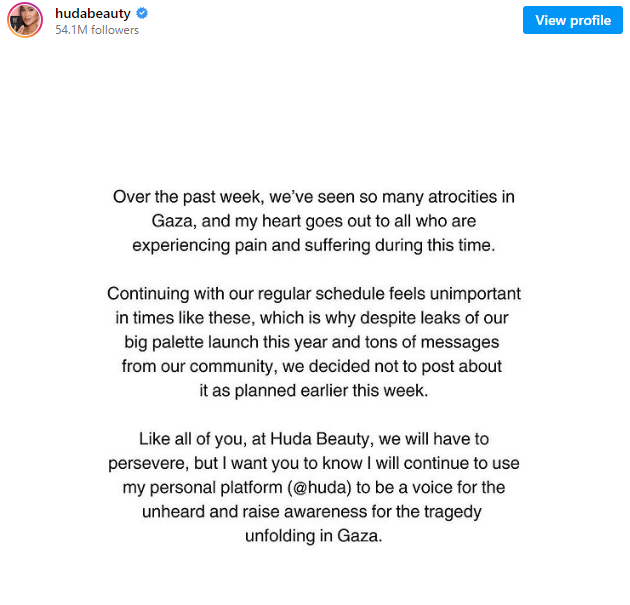 hudabeauty
54.1M followers

View profile

Over the past week, we've seen so many atrocities in Gaza, and my heart goes out to all who are experiencing pain and suffering during this time.

Continuing with our regular schedule feels unimportant in times like these, which is why despite leaks of our big palette launch this year and tons of messages from our community, we decided not to post about it as planned earlier this week.

Like all of you, at Huda Beauty, we will have to persevere, but I want you to know I will continue to use my personal platform (@huda) to be a voice for the unheard and raise awareness for the tragedy unfolding in Gaza.